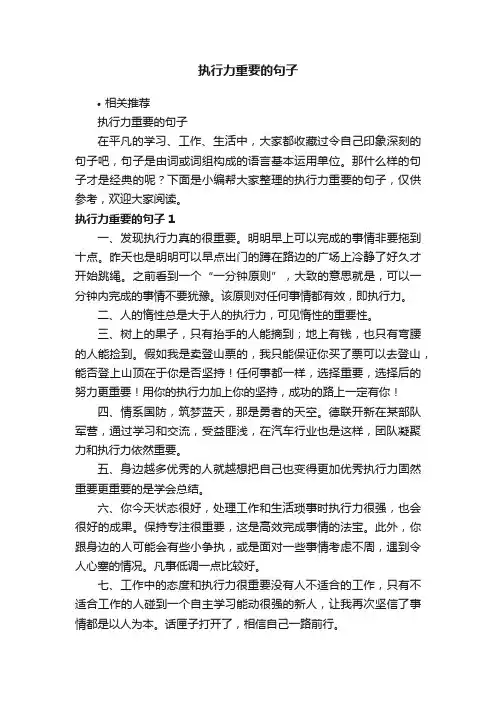 执行力重要的句子

• 相关推荐

执行力重要的句子

在平凡的学习、工作、生活中，大家都收藏过令自己印象深刻的句子吧，句子是由词或词组构成的语言基本运用单位。那什么样的句子才是经典的呢？下面是小编帮大家整理的执行力重要的句子，仅供参考，欢迎大家阅读。

执行力重要的句子 1

一、发现执行力真的很重要。明明早上可以完成的事情非要拖到十点。昨天也是明明可以早点出门的蹲在路边的广场上冷静了好久才开始跳绳。之前看到一个“一分钟原则”，大致的意思就是，可以一分钟内完成的事情不要犹豫。该原则对任何事情都有效，即执行力。

二、人的惰性总是大于人的执行力，可见惰性的重要性。

三、树上的果子，只有抬手的人能摘到；地上有钱，也只有弯腰的人能捡到。假如我是卖登山票的，我只能保证你买了票可以去登山，能否登上山顶在于你是否坚持！任何事都一样，选择重要，选择后的努力更重要！用你的执行力加上你的坚持，成功的路上一定有你！

四、情系国防，筑梦蓝天，那是勇者的天空。德联开新在某部队军营，通过学习和交流，受益匪浅，在汽车行业也是这样，团队凝聚力和执行力依然重要。

五、身边越多优秀的人就越想把自己也变得更加优秀执行力固然重要更重要的是学会总结。

六、你今天状态很好，处理工作和生活琐事时执行力很强，也会很好的成果。保持专注很重要，这是高效完成事情的法宝。此外，你跟身边的人可能会有些小争执，或是面对一些事情考虑不周，遇到令人心塞的情况。凡事低调一点比较好。

七、工作中的态度和执行力很重要没有人不适合的工作，只有不适合工作的人碰到一个自主学习能动很强的新人，让我再次坚信了事情都是以人为本。话匣子打开了，相信自己一路前行。